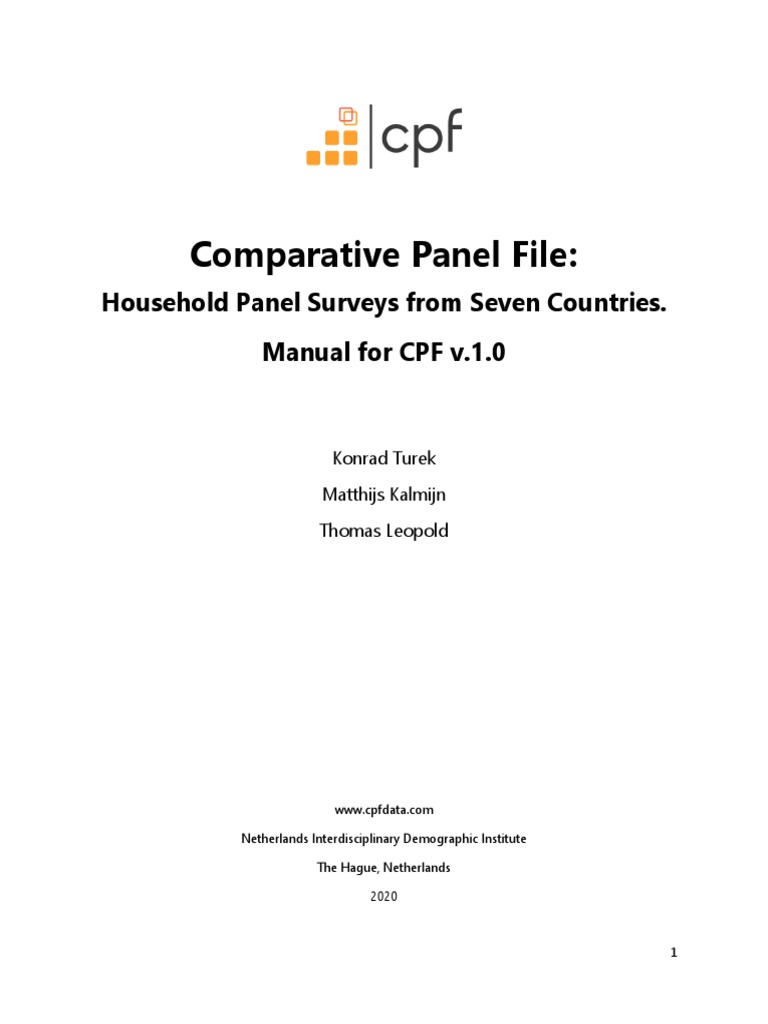 cpf

Comparative Panel File:

Household Panel Surveys from Seven Countries.

Manual for CPF v.1.0

Konrad Turek

Matthijs Kalmijn

Thomas Leopold

www.cpfdata.com

Netherlands Interdisciplinary Demographic Institute

The Hague, Netherlands

2020

1